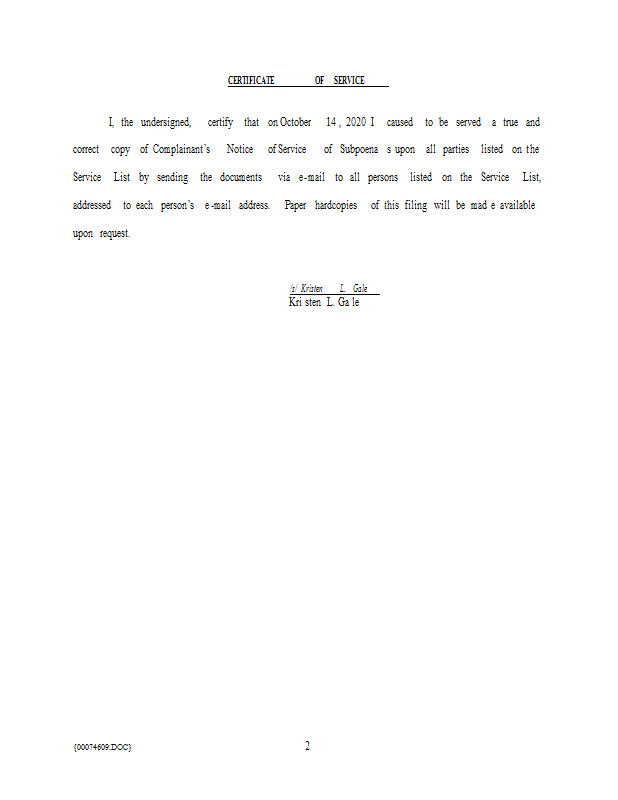 CERTIFICATE OF SERVICE

I, the undersigned, certify that on October 14, 2020 I caused to be served a true and correct copy of Complainant's Notice of Service of Subpoenas upon all parties listed on the Service List by sending the documents via e-mail to all persons listed on the Service List, addressed to each person's e-mail address. Paper hardcopies of this filing will be made available upon request.

/s/ Kristen L. Gale
Kristen L. Gale

{00074609.DOC}

2